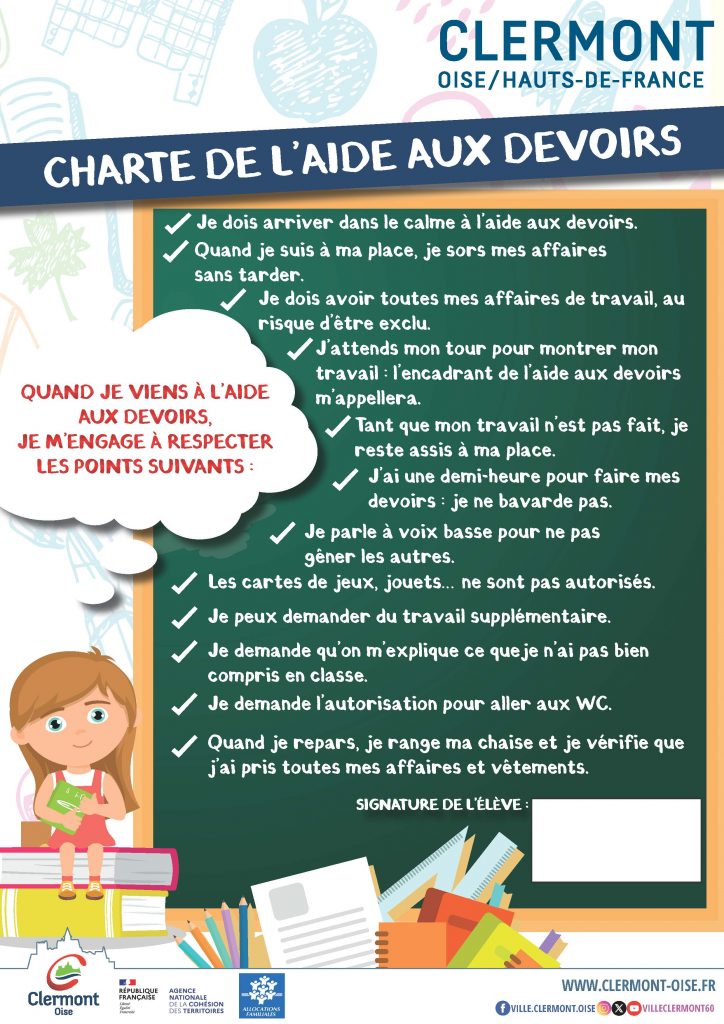 CLERMONT
OISE/HAUTS-DE-FRANCE

CHARTE DE L'AIDE AUX DEVOIRS

QUAND JE VIENS À L'AIDE AUX DEVOIRS, JE M'ENGAGE À RESPECTER LES POINTS SUIVANTS :

✓ Je dois arriver dans le calme à l'aide aux devoirs.
✓ Quand je suis à ma place, je sors mes affaires sans tarder.
✓ Je dois avoir toutes mes affaires de travail, au risque d'être exclu.
✓ J'attends mon tour pour montrer mon travail : l'encadrant de l'aide aux devoirs m'appellera.
✓ Tant que mon travail n'est pas fait, je reste assis à ma place.
✓ J'ai une demi-heure pour faire mes devoirs : je ne bavarde pas.
✓ Je parle à voix basse pour ne pas gêner les autres.
✓ Les cartes de jeux, jouets... ne sont pas autorisés.
✓ Je peux demander du travail supplémentaire.
✓ Je demande qu'on m'explique ce que je n'ai pas bien compris en classe.
✓ Je demande l'autorisation pour aller aux WC.
✓ Quand je repars, je range ma chaise et je vérifie que j'ai pris toutes mes affaires et vêtements.

SIGNATURE DE L'ÉLÈVE :

Clermont
Oise

RÉPUBLIQUE FRANÇAISE
Liberté Égalité Fraternité

AGENCE NATIONALE DE LA COHÉSION DES TERRITOIRES

ALLOCATIONS FAMILIALES

WWW.CLERMONT-OISE.FR
VILLE.CLERMONT.OISE VILLECLERMONT60